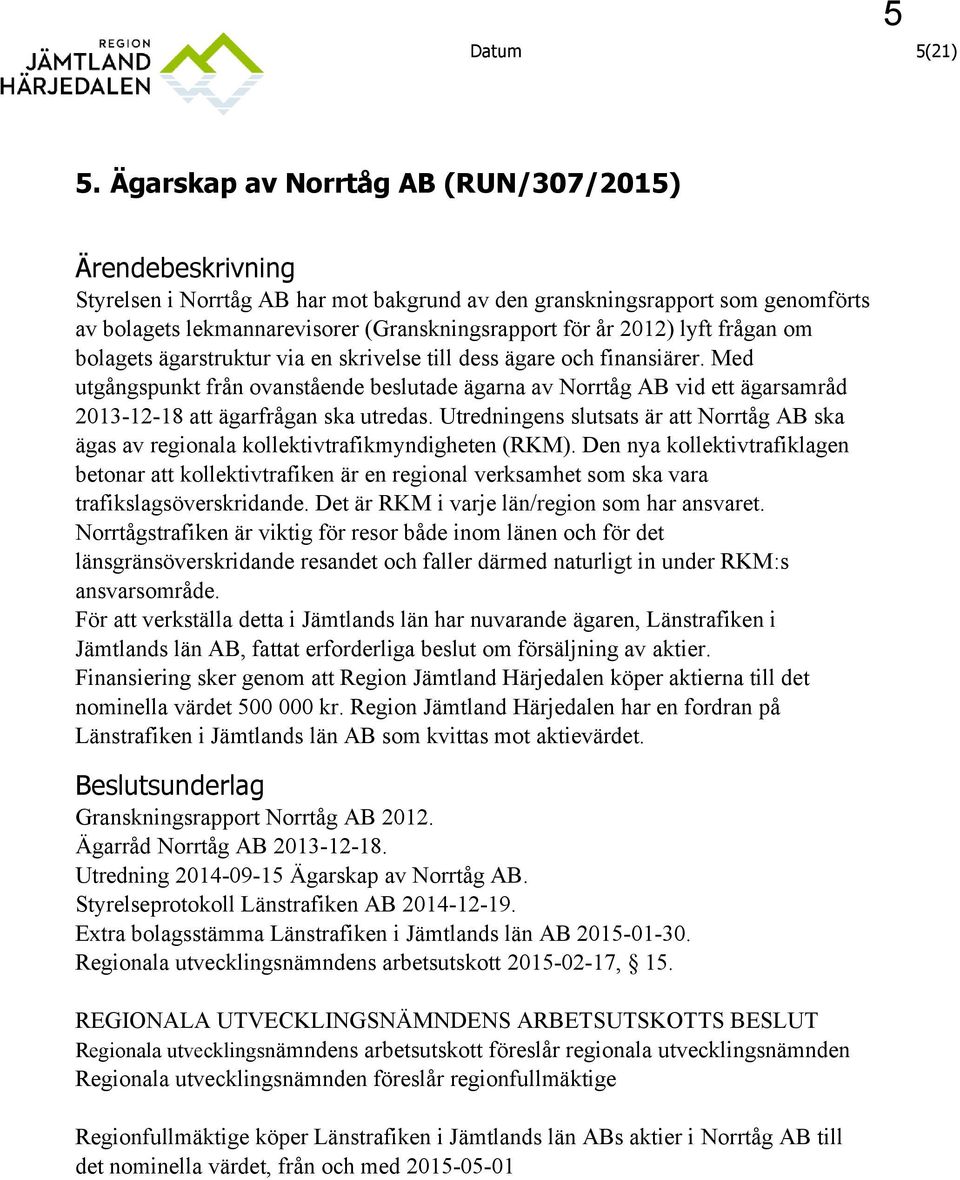 5

REGION
JÄMTLAND
HÄRJEDALEN

Datum 5(21)

5. Ägarskap av Norrtåg AB (RUN/307/2015)

Ärendebeskrivning
Styrelsen i Norrtåg AB har mot bakgrund av den granskningsrapport som genomförts av bolagets lekmannarevisorer (Granskningsrapport för år 2012) lyft frågan om bolagets ägarstruktur via en skrivelse till dess ägare och finansiärer. Med utgångspunkt från ovanstående beslutade ägarna av Norrtåg AB vid ett ägarsamråd 2013-12-18 att ägarfrågan ska utredas. Utredningens slutsats är att Norrtåg AB ska ägas av regionala kollektivtrafikmyndigheten (RKM). Den nya kollektivtrafiklagen betonar att kollektivtrafiken är en regional verksamhet som ska vara trafikslagsöverskridande. Det är RKM i varje län/region som har ansvaret. Norrtågstrafiken är viktig för resor både inom länen och för det länsgränsöverskridande resandet och faller därmed naturligt in under RKM:s ansvarsområde.
För att verkställa detta i Jämtlands län har nuvarande ägaren, Länstrafiken i Jämtlands län AB, fattat erforderliga beslut om försäljning av aktier. Finansiering sker genom att Region Jämtland Härjedalen köper aktierna till det nominella värdet 500 000 kr. Region Jämtland Härjedalen har en fordran på Länstrafiken i Jämtlands län AB som kvittas mot aktievärdet.

Beslutsunderlag
Granskningsrapport Norrtåg AB 2012.
Ägarråd Norrtåg AB 2013-12-18.
Utredning 2014-09-15 Ägarskap av Norrtåg AB.
Styrelseprotokoll Länstrafiken AB 2014-12-19.
Extra bolagsstämma Länstrafiken i Jämtlands län AB 2015-01-30.
Regionala utvecklingsnämndens arbetsutskott 2015-02-17, § 15.

REGIONALA UTVECKLINGSNÄMNDENS ARBETSUTSKOTTS BESLUT
Regionala utvecklingsnämndens arbetsutskott föreslår regionala utvecklingsnämnden
Regionala utvecklingsnämnden föreslår regionfullmäktige

Regionfullmäktige köper Länstrafiken i Jämtlands län ABs aktier i Norrtåg AB till det nominella värdet, från och med 2015-05-01